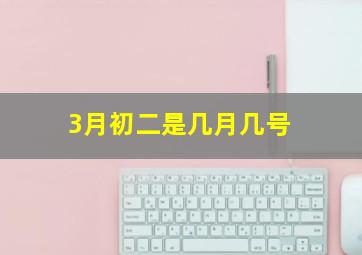 3月初二是几月几号